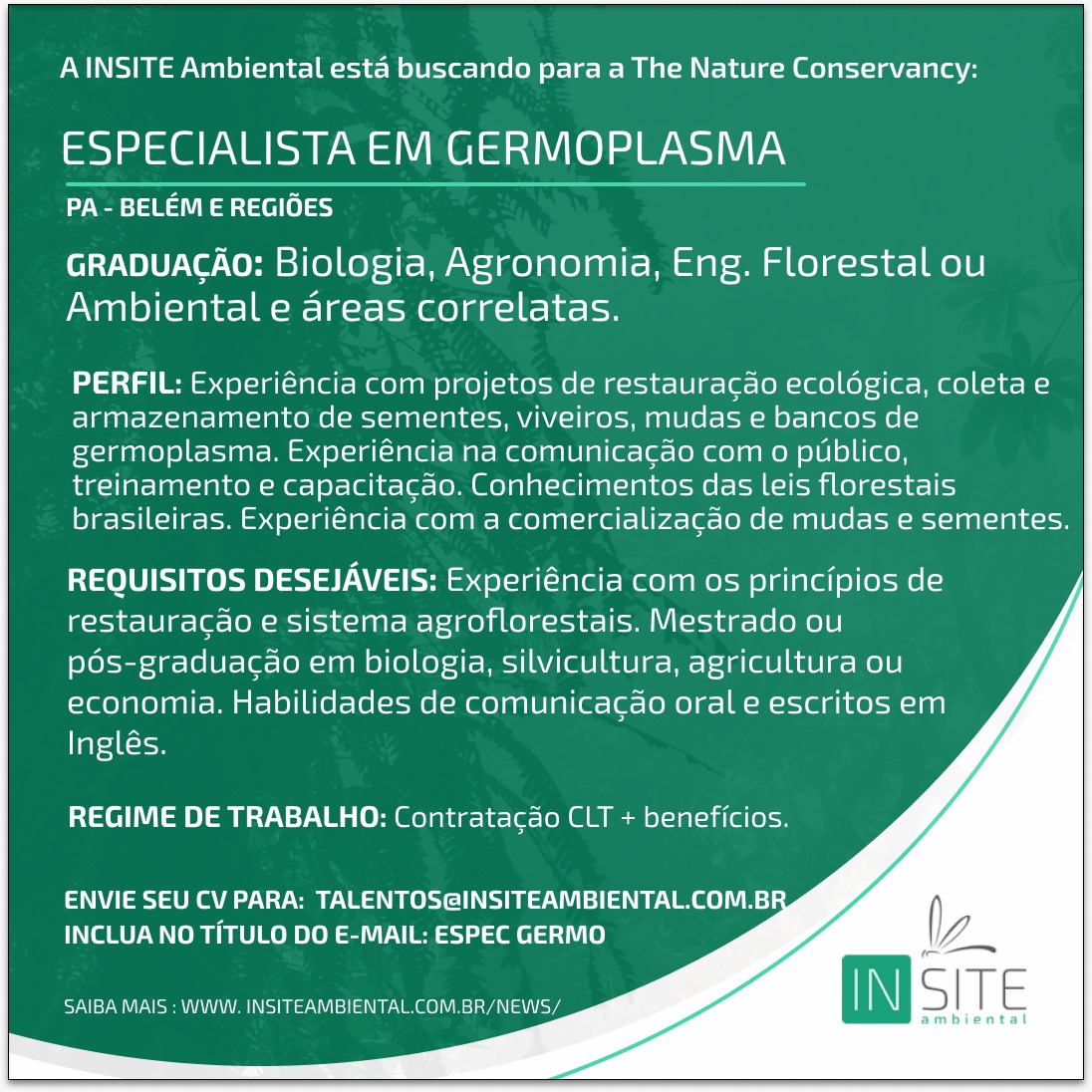 A INSITE Ambiental está buscando para a The Nature Conservancy:

ESPECIALISTA EM GERMOPLASMA

PA - BELÉM E REGIÕES

GRADUAÇÃO: Biologia, Agronomia, Eng. Florestal ou Ambiental e áreas correlatas.

PERFIL: Experiência com projetos de restauração ecológica, coleta e armazenamento de sementes, viveiros, mudas e bancos de germoplasma. Experiência na comunicação com o público, treinamento e capacitação. Conhecimentos das leis florestais brasileiras. Experiência com a comercialização de mudas e sementes.

REQUISITOS DESEJÁVEIS: Experiência com os princípios de restauração e sistema agroflorestais. Mestrado ou pós-graduação em biologia, silvicultura, agricultura ou economia. Habilidades de comunicação oral e escritos em Inglês.

REGIME DE TRABALHO: Contratação CLT + benefícios.

ENVIE SEU CV PARA: TALENTOS@INSITEAMBIENTAL.COM.BR
INCLUA NO TÍTULO DO E-MAIL: ESPEC GERMO

SAIBA MAIS : WWW. INSITEAMBIENTAL.COM.BR/NEWS/

IN SITE ambiental